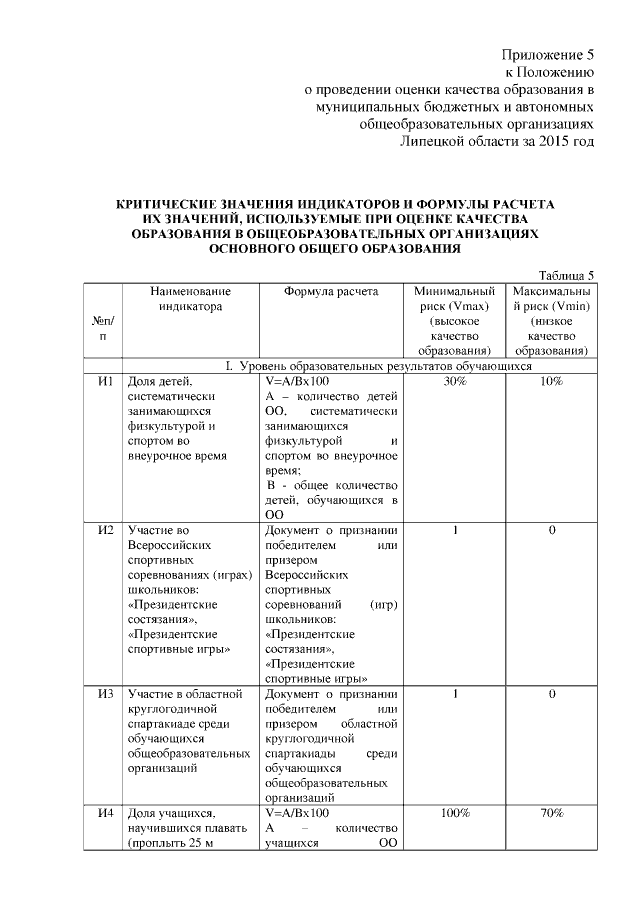 Приложение 5
к Положению
о проведении оценки качества образования в муниципальных бюджетных и автономных общеобразовательных организациях Липецкой области за 2015 год

КРИТИЧЕСКИЕ ЗНАЧЕНИЯ ИНДИКАТОРОВ И ФОРМУЛЫ РАСЧЕТА ИХ ЗНАЧЕНИЙ, ИСПОЛЬЗУЕМЫЕ ПРИ ОЦЕНКЕ КАЧЕСТВА ОБРАЗОВАНИЯ В ОБЩЕОБРАЗОВАТЕЛЬНЫХ ОРГАНИЗАЦИЯХ ОСНОВНОГО ОБЩЕГО ОБРАЗОВАНИЯ

Таблица 5

| №п/п | Наименование индикатора | Формула расчета | Минимальный риск (Vmax) (высокое качество образования) | Максимальный риск (Vmin) (низкое качество образования) |
|---|---|---|---|---|
| I. Уровень образовательных результатов обучающихся | | | | |
| И1 | Доля детей, систематически занимающихся физкультурой и спортом во внеурочное время | V=A/Bx100 А – количество детей ОО, систематически занимающихся физкультурой и спортом во внеурочное время; В - общее количество детей, обучающихся в ОО | 30% | 10% |
| И2 | Участие во Всероссийских спортивных соревнованиях (играх) школьников: «Президентские состязания», «Президентские спортивные игры» | Документ о признании победителем или призером Всероссийских спортивных соревнований (игр) школьников: «Президентские состязания», «Президентские спортивные игры» | 1 | 0 |
| И3 | Участие в областной круглогодичной спартакиаде среди обучающихся общеобразовательных организаций | Документ о признании победителем или призером областной круглогодичной спартакиады среди обучающихся общеобразовательных организаций | 1 | 0 |
| И4 | Доля учащихся, научившихся плавать (проплыть 25 м | V=A/Bx100 А – количество учащихся ОО | 100% | 70% |